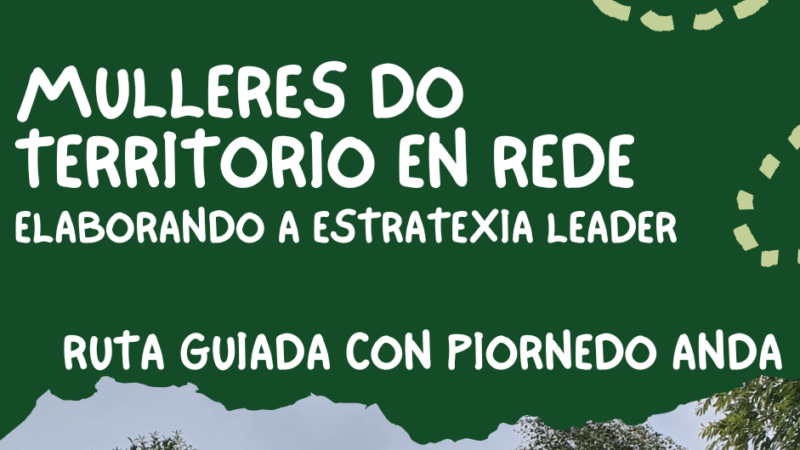 MULLERES DO TERRITORIO EN REDE
ELABORANDO A ESTRATEXIA LEADER

RUTA GUIADA CON PIORNEDO ANDA